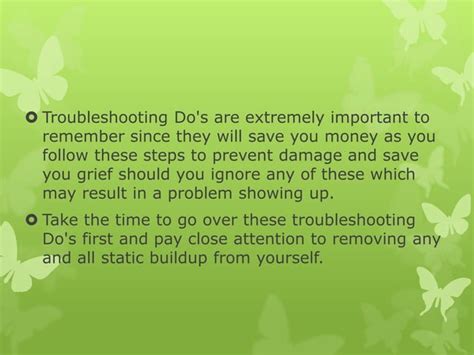 Troubleshooting Do's are extremely important to remember since they will save you money as you follow these steps to prevent damage and save you grief should you ignore any of these which may result in a problem showing up.

Take the time to go over these troubleshooting Do's first and pay close attention to removing any and all static buildup from yourself.